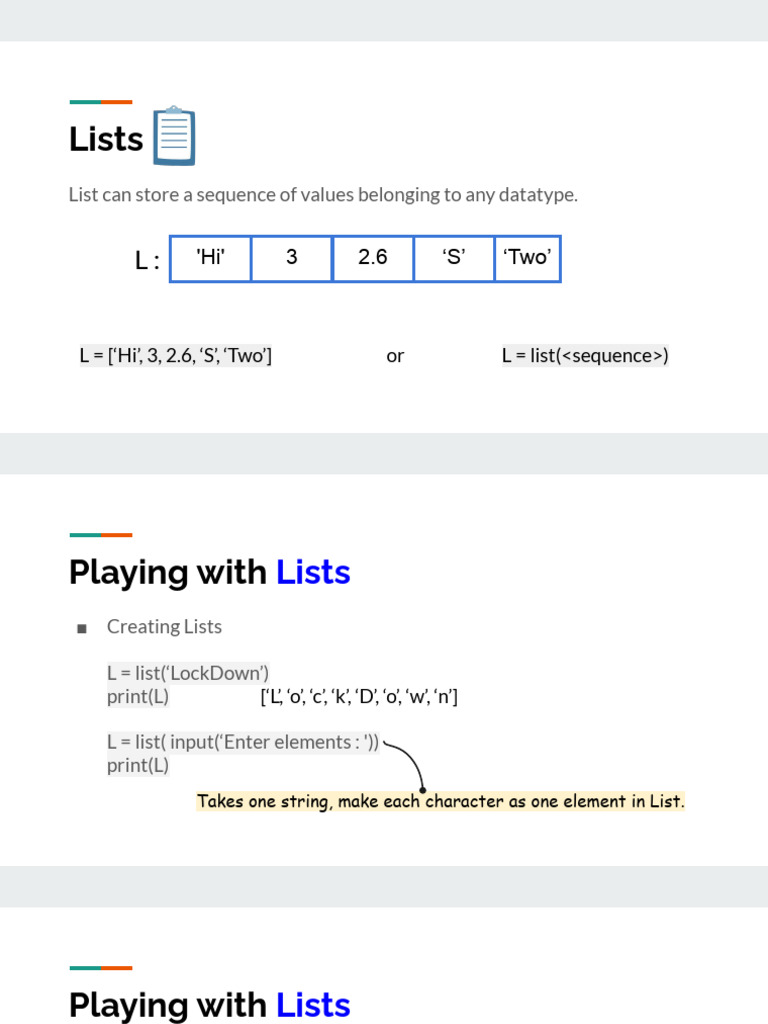 Lists

List can store a sequence of values belonging to any datatype.

L :

| 'Hi' | 3 | 2.6 | ‘S’ | ‘Two’ |
|---|---|---|---|---|

L = [‘Hi’, 3, 2.6, ‘S’, ‘Two’]

or

L = list(<sequence>)

Playing with Lists

■ Creating Lists

L = list(‘LockDown’)
print(L)

[‘L’, ‘o’, ‘c’, ‘k’, ‘D’, ‘o’, ‘w’, ‘n’]

L = list( input(‘Enter elements : ’))
print(L)

Takes one string, make each character as one element in List.

Playing with Lists